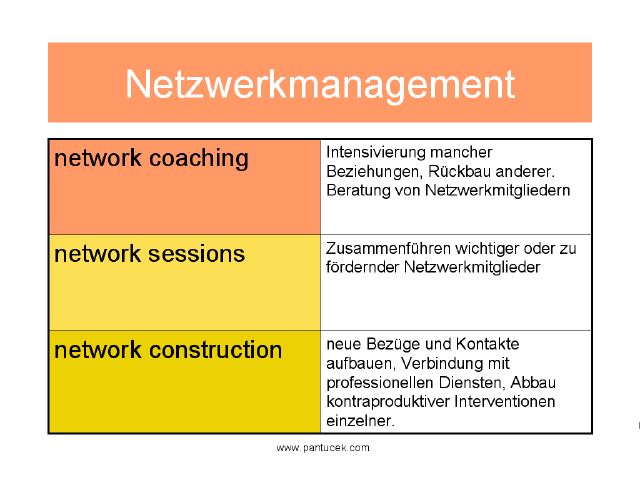 Netzwerkmanagement

| network coaching | Intensivierung mancher Beziehungen, Rückbau anderer. Beratung von Netzwerkmitgliedern |
|---|---|
| network sessions | Zusammenführen wichtiger oder zu fördernder Netzwerkmitglieder |
| network construction | neue Bezüge und Kontakte aufbauen, Verbindung mit professionellen Diensten, Abbau kontraproduktiver Interventionen einzelner. |

www.pantucek.com